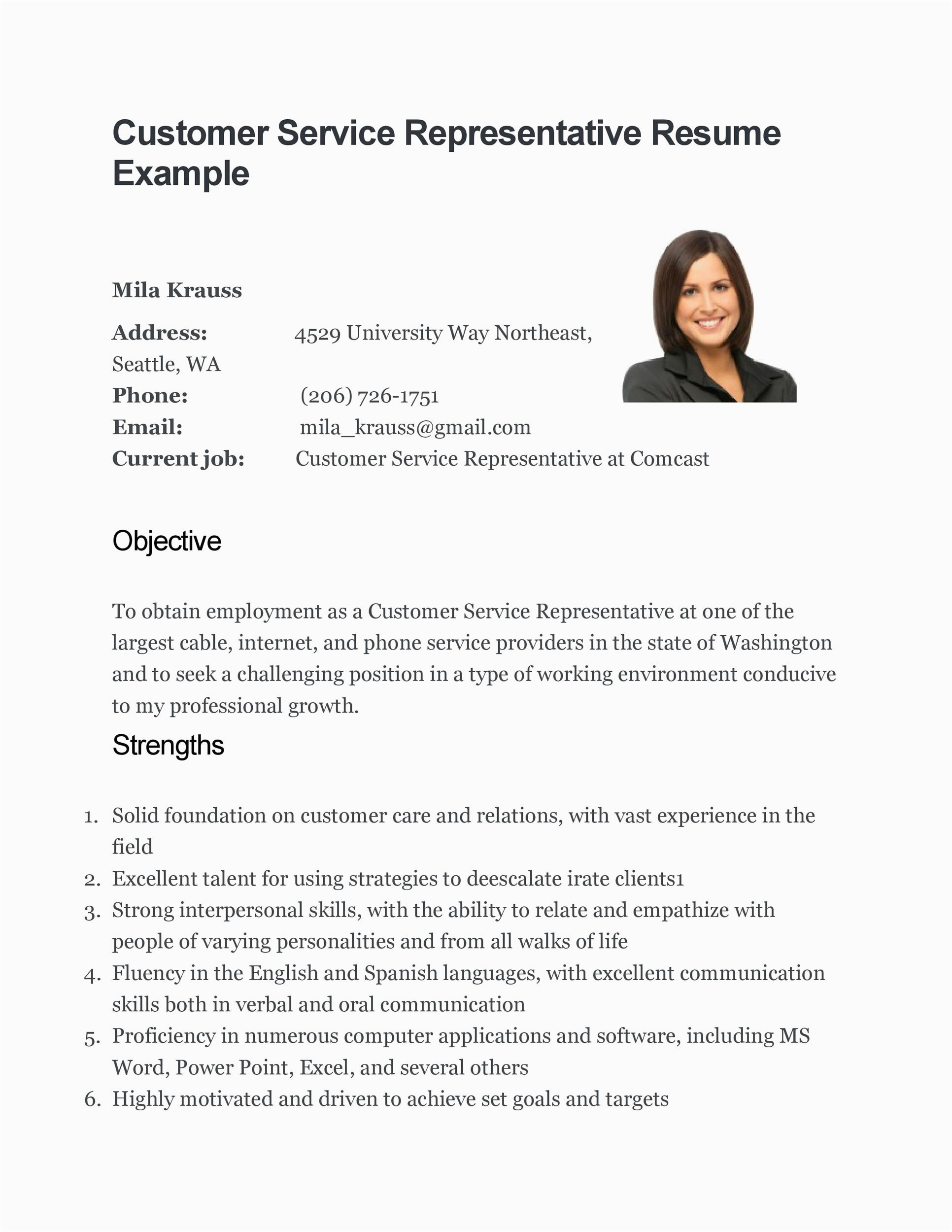 Customer Service Representative Resume Example

Mila Krauss

Address: 4529 University Way Northeast, Seattle, WA
Phone: (206) 726-1751
Email: mila_krauss@gmail.com
Current job: Customer Service Representative at Comcast

Objective

To obtain employment as a Customer Service Representative at one of the largest cable, internet, and phone service providers in the state of Washington and to seek a challenging position in a type of working environment conducive to my professional growth.

Strengths

1. Solid foundation on customer care and relations, with vast experience in the field
2. Excellent talent for using strategies to deescalate irate clients1
3. Strong interpersonal skills, with the ability to relate and empathize with people of varying personalities and from all walks of life
4. Fluency in the English and Spanish languages, with excellent communication skills both in verbal and oral communication
5. Proficiency in numerous computer applications and software, including MS Word, Power Point, Excel, and several others
6. Highly motivated and driven to achieve set goals and targets